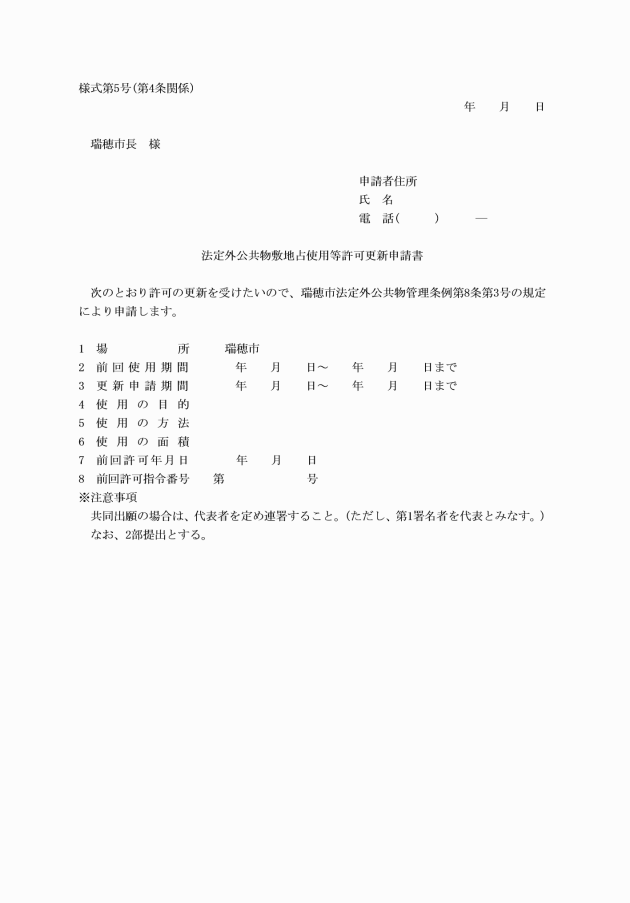 様式第5号(第4条関係)

年　月　日

瑞穂市長　様

申請者住所
氏　名
電　話(　　)　　―

法定外公共物敷地占使用等許可更新申請書

次のとおり許可の更新を受けたいので、瑞穂市法定外公共物管理条例第8条第3号の規定により申請します。

1　場　　　所　　瑞穂市
2　前回使用期間　　年　月　日～　年　月　日まで
3　更新申請期間　　年　月　日～　年　月　日まで
4　使用の目的
5　使用の方法
6　使用の面積
7　前回許可年月日　　年　月　日
8　前回許可指令番号　　第　　　号
※注意事項
共同出願の場合は、代表者を定め連署すること。(ただし、第1署名者を代表とみなす。)
なお、2部提出とする。